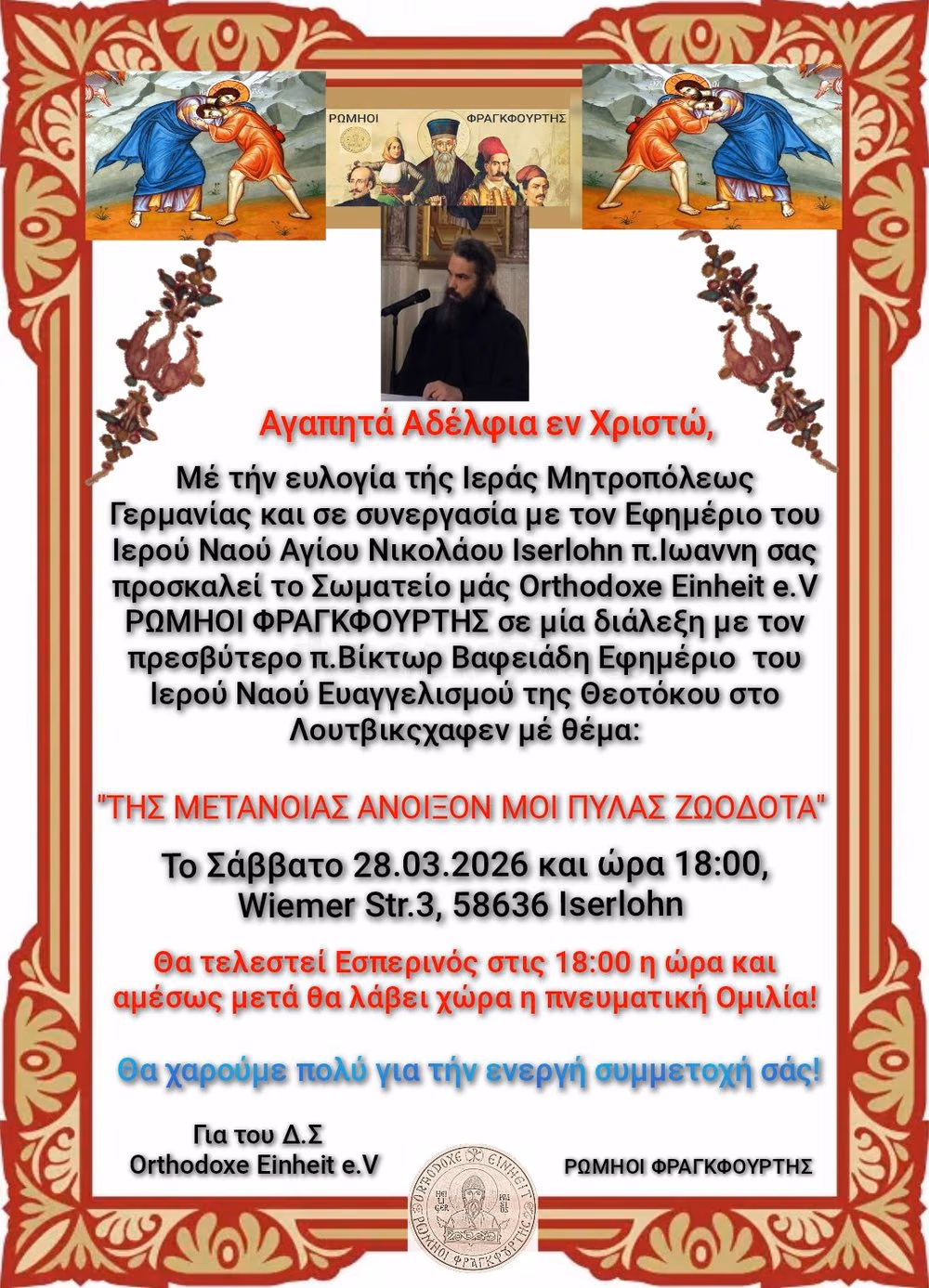 ΡΩΜΗΟΙ ΦΡΑΓΚΦΟΥΡΤΗΣ

Αγαπητά Αδέλφια εν Χριστώ,

Μέ τήν ευλογία τής Ιεράς Μητροπόλεως Γερμανίας και σε συνεργασία με τον Εφημέριο του Ιερού Ναού Αγίου Νικολάου Iserlohn π.Ιωαννη σας προσκαλεί το Σωματείο μάς Orthodoxe Einheit e.V ΡΩΜΗΟΙ ΦΡΑΓΚΦΟΥΡΤΗΣ σε μία διάλεξη με τον πρεσβύτερο π.Βίκτωρ Βαφειάδη Εφημέριο του Ιερού Ναού Ευαγγελισμού της Θεοτόκου στο Λουτβικςχαφεν μέ θέμα:

"ΤΗΣ ΜΕΤΑΝΟΙΑΣ ΑΝΟΙΞΟΝ ΜΟΙ ΠΥΛΑΣ ΖΩΟΔΟΤΑ"

Το Σάββατο 28.03.2026 και ώρα 18:00, Wiemer Str.3, 58636 Iserlohn

Θα τελεστεί Εσπερινός στις 18:00 η ώρα και αμέσως μετά θα λάβει χώρα η πνευματική Ομιλία!

Θα χαρούμε πολύ για τήν ενεργή συμμετοχή σάς!

Για του Δ.Σ
Orthodoxe Einheit e.V

ORTHODOXE EINHEIT ΡΩΜΗΟΙ ΦΡΑΓΚΦΟΥΡΤΗΣ

ΡΩΜΗΟΙ ΦΡΑΓΚΦΟΥΡΤΗΣ